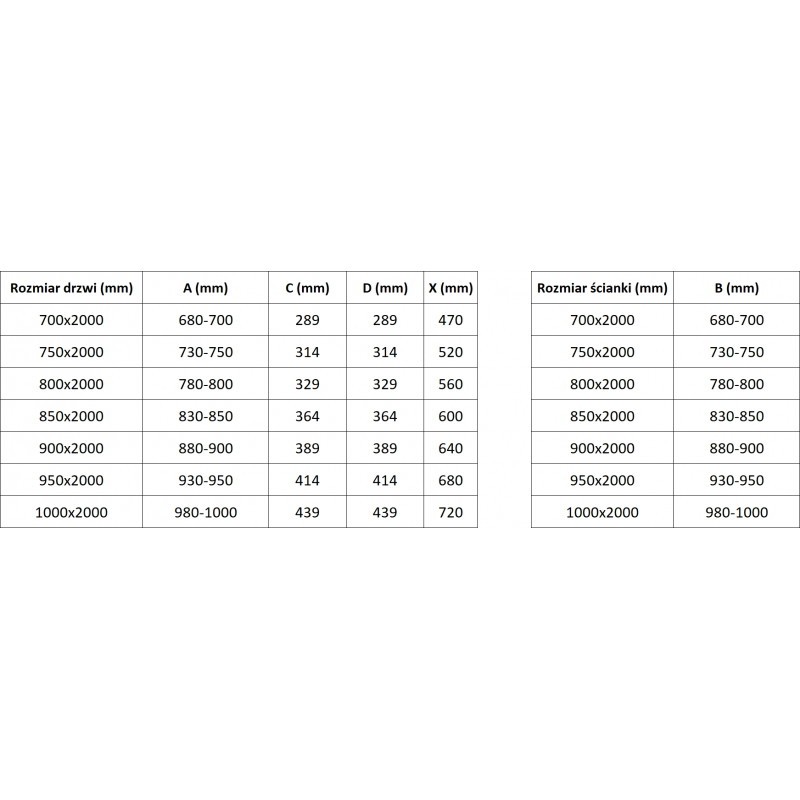 | Rozmiar drzwi (mm) | A (mm) | C (mm) | D (mm) | X (mm) |
|---|---|---|---|---|
| 700x2000 | 680-700 | 289 | 289 | 470 |
| 750x2000 | 730-750 | 314 | 314 | 520 |
| 800x2000 | 780-800 | 329 | 329 | 560 |
| 850x2000 | 830-850 | 364 | 364 | 600 |
| 900x2000 | 880-900 | 389 | 389 | 640 |
| 950x2000 | 930-950 | 414 | 414 | 680 |
| 1000x2000 | 980-1000 | 439 | 439 | 720 |

| Rozmiar ścianki (mm) | B (mm) |
|---|---|
| 700x2000 | 680-700 |
| 750x2000 | 730-750 |
| 800x2000 | 780-800 |
| 850x2000 | 830-850 |
| 900x2000 | 880-900 |
| 950x2000 | 930-950 |
| 1000x2000 | 980-1000 |